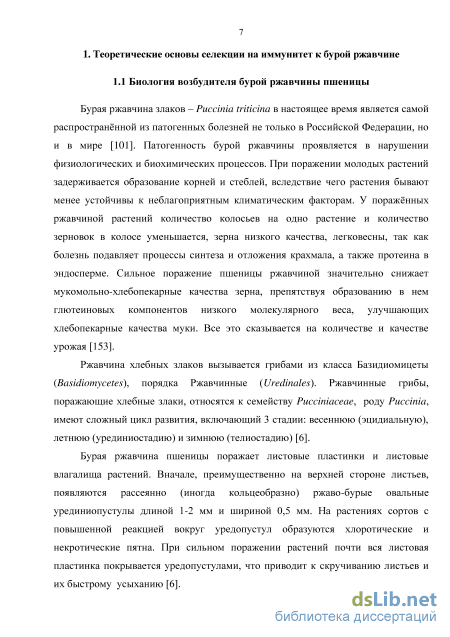 7

1. Теоретические основы селекции на иммунитет к бурой ржавчине

1.1 Биология возбудителя бурой ржавчины пшеницы

Бурая ржавчина злаков – Puccinia triticina в настоящее время является самой распространённой из патогенных болезней не только в Российской Федерации, но и в мире [101]. Патогенность бурой ржавчины проявляется в нарушении физиологических и биохимических процессов. При поражении молодых растений задерживается образование корней и стеблей, вследствие чего растения бывают менее устойчивы к неблагоприятным климатическим факторам. У поражённых ржавчиной растений количество колосьев на одно растение и количество зерновок в колосе уменьшается, зерна низкого качества, легковесны, так как болезнь подавляет процессы синтеза и отложения крахмала, а также протеина в эндосперме. Сильное поражение пшеницы ржавчиной значительно снижает мукомольно-хлебопекарные качества зерна, препятствуя образованию в нем глютеиновых компонентов низкого молекулярного веса, улучшающих хлебопекарные качества муки. Все это сказывается на количестве и качестве урожая [153].

Ржавчина хлебных злаков вызывается грибами из класса Базидиомицеты (Basidiomycetes), порядка Ржавчинные (Uredinales). Ржавчинные грибы, поражающие хлебные злаки, относятся к семейству Pucciniaceae, роду Puccinia, имеют сложный цикл развития, включающий 3 стадии: весеннюю (эцидиальную), летнюю (урединиостадию) и зимнюю (телиостадию) [6].

Бурая ржавчина пшеницы поражает листовые пластинки и листовые влагалища растений. Вначале, преимущественно на верхней стороне листьев, появляются рассеянно (иногда кольцеобразно) ржаво-бурые овальные урединиопустулы длиной 1-2 мм и шириной 0,5 мм. На растениях сортов с повышенной реакцией вокруг уредопустул образуются хлоротические и некротические пятна. При сильном поражении растений почти вся листовая пластинка покрывается уредопустулами, что приводит к скручиванию листьев и их быстрому усыханию [6].

dsLib.net
библиотека диссертаций